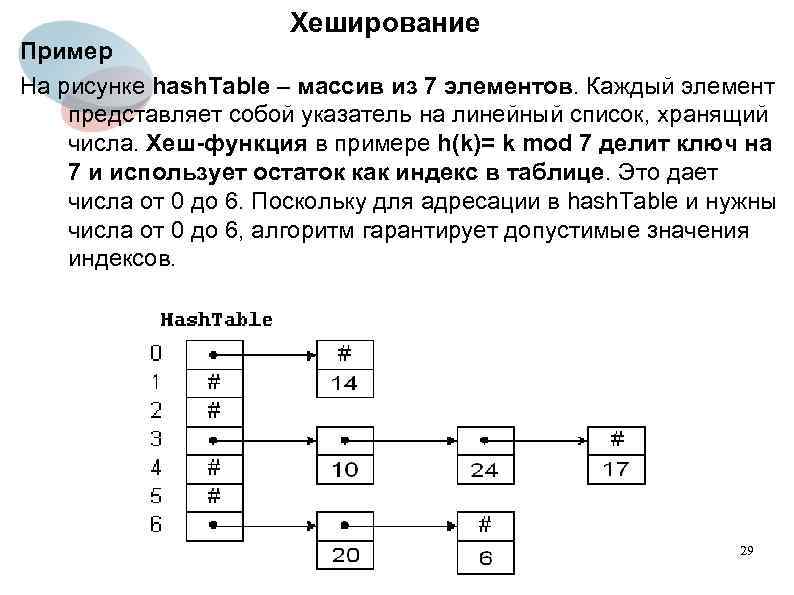 Хеширование

Пример

На рисунке hashTable – массив из 7 элементов. Каждый элемент представляет собой указатель на линейный список, хранящий числа. Хеш-функция в примере h(k)= k mod 7 делит ключ на 7 и использует остаток как индекс в таблице. Это дает числа от 0 до 6. Поскольку для адресации в hashTable и нужны числа от 0 до 6, алгоритм гарантирует допустимые значения индексов.

HashTable

0
1 #
2 #
3
4 #
5 #
6

#
14

10

24

#
17

20

#
6

29